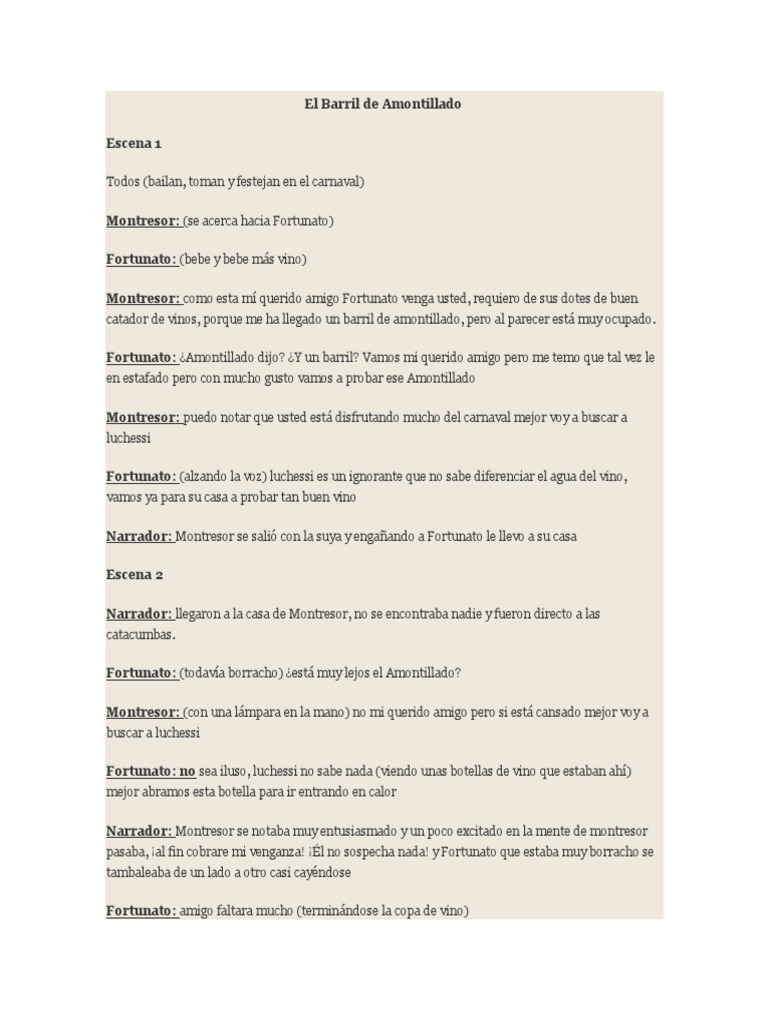 El Barril de Amontillado

Escena 1

Todos (bailan, toman y festejan en el carnaval)

Montresor: (se acerca hacia Fortunato)

Fortunato: (bebe y bebe más vino)

Montresor: como esta mí querido amigo Fortunato venga usted, requiero de sus dotes de buen catador de vinos, porque me ha llegado un barril de amontillado, pero al parecer está muy ocupado.

Fortunato: ¿Amontillado dijo? ¿Y un barril? Vamos mi querido amigo pero me temo que tal vez le en estafado pero con mucho gusto vamos a probar ese Amontillado

Montresor: puedo notar que usted está disfrutando mucho del carnaval mejor voy a buscar a luchessi

Fortunato: (alzando la voz) luchessi es un ignorante que no sabe diferenciar el agua del vino, vamos ya para su casa a probar tan buen vino

Narrador: Montresor se salió con la suya y engañando a Fortunato le llevo a su casa

Escena 2

Narrador: llegaron a la casa de Montresor, no se encontraba nadie y fueron directo a las catacumbas.

Fortunato: (todavía borracho) ¿está muy lejos el Amontillado?

Montresor: (con una lámpara en la mano) no mi querido amigo pero si está cansado mejor voy a buscar a luchessi

Fortunato: no sea iluso, luchessi no sabe nada (viendo unas botellas de vino que estaban ahí) mejor abramos esta botella para ir entrando en calor

Narrador: Montresor se notaba muy entusiasmado y un poco excitado en la mente de montresor pasaba, ¡al fin cobrare mi venganza! ¡Él no sospecha nada! y Fortunato que estaba muy borracho se tambaleaba de un lado a otro casi cayéndose

Fortunato: amigo faltara mucho (terminándose la copa de vino)